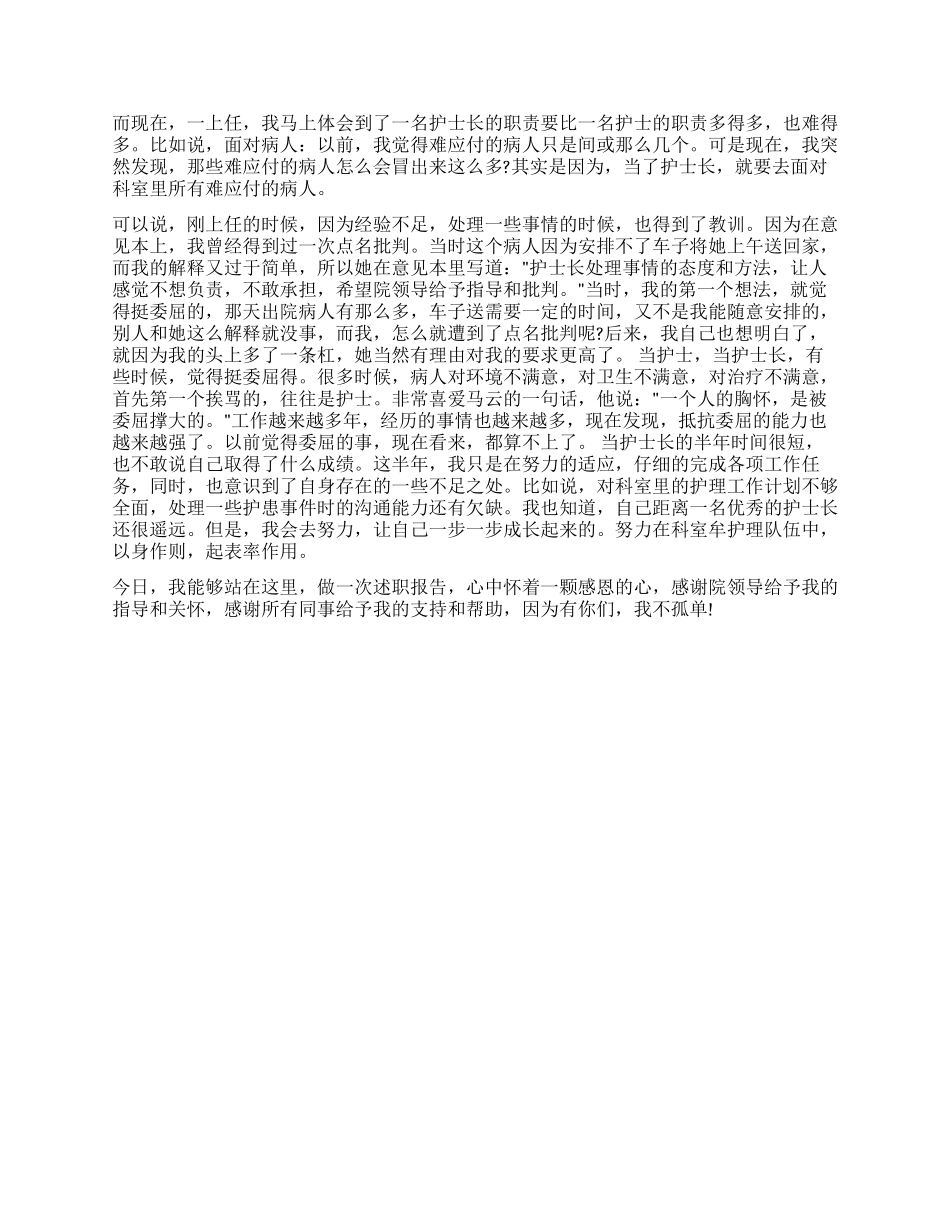 而现在，一上任，我马上体会到了一名护士长的职责要比一名护士的职责多得多，也难得多。比如说，面对病人：以前，我觉得难应付的病人只是间或那么几个。可是现在，我突然发现，那些难应付的病人怎么会冒出来这么多?其实是因为，当了护士长，就要去面对科室里所有难应付的病人。

可以说，刚上任的时候，因为经验不足，处理一些事情的时候，也得到了教训。因为在意见本上，我曾经得到过一次点名批判。当时这个病人因为安排不了车子将她上午送回家，而我的解释又过于简单，所以她在意见本里写道："护士长处理事情的态度和方法，让人感觉不想负责，不敢承担，希望院领导给予指导和批判。"当时，我的第一个想法，就觉得挺委屈的，那天出院病人有那么多，车子送需要一定的时间，又不是我能随意安排的，别人和她这么解释就没事，而我，怎么就遭到了点名批判呢?后来，我自己也想明白了，就因为我的头上多了一条杠，她当然有理由对我的要求更高了。 当护士，当护士长，有些时候，觉得挺委屈得。很多时候，病人对环境不满意，对卫生不满意，对治疗不满意，首先第一个挨骂的，往往是护士。非常喜爱马云的一句话，他说："一个人的胸怀，是被委屈撑大的。"工作越来越多年，经历的事情也越来越多，现在发现，抵抗委屈的能力也越来越强了。以前觉得委屈的事，现在看来，都算不上了。 当护士长的半年时间很短，也不敢说自己取得了什么成绩。这半年，我只是在努力的适应，仔细的完成各项工作任务，同时，也意识到了自身存在的一些不足之处。比如说，对科室里的护理工作计划不够全面，处理一些护患事件时的沟通能力还有欠缺。我也知道，自己距离一名优秀的护士长还很遥远。但是，我会去努力，让自己一步一步成长起来的。努力在科室牟护理队伍中，以身作则，起表率作用。

今日，我能够站在这里，做一次述职报告，心中怀着一颗感恩的心，感谢院领导给予我的指导和关怀，感谢所有同事给予我的支持和帮助，因为有你们，我不孤单!